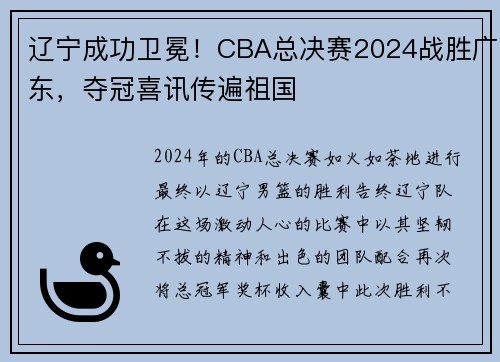 辽宁成功卫冕！CBA总决赛2024战胜广东，夺冠喜讯传遍祖国

2024年的CBA总决赛如火如荼地进行最终以辽宁男篮的胜利告终辽宁队在这场激动人心的比赛中以其坚韧不拔的精神和出色的团队配合再次将总冠军奖杯收入囊中此次胜利不